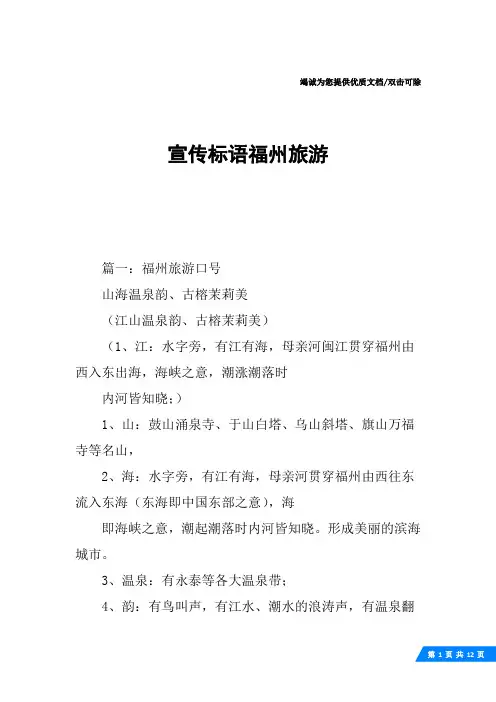 竭诚为您提供优质文档/双击可除

宣传标语福州旅游

篇一：福州旅游口号

山海温泉韵、古榕茉莉美

（江山温泉韵、古榕茉莉美）

（1、江：水字旁，有江有海，母亲河闽江贯穿福州由西入东出海，海峡之意，潮涨潮落时

内河皆知晓；）

1、山：鼓山涌泉寺、于山白塔、乌山斜塔、旗山万福寺等名山，

2、海：水字旁，有江有海，母亲河贯穿福州由西往东流入东海（东海即中国东部之意），海

即海峡之意，潮起潮落时内河皆知晓。形成美丽的滨海城市。

3、温泉：有永泰等各大温泉带；

4、韵：有鸟叫声，有江水、潮水的浪涛声，有温泉翻

第 1 页 共 12 页